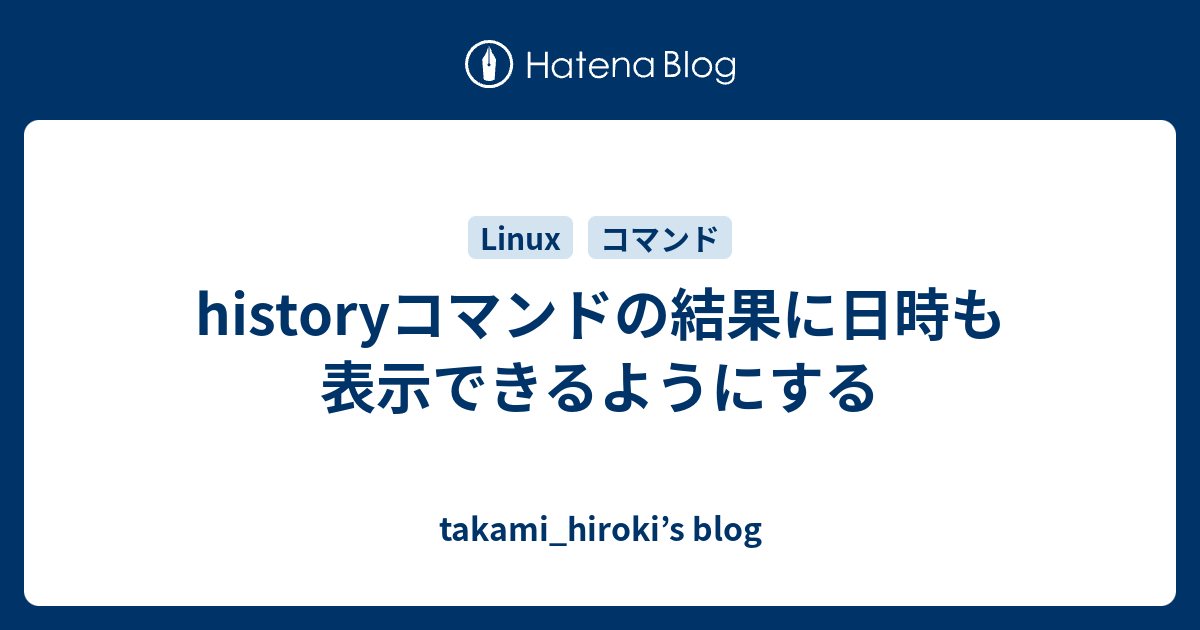 Hatena Blog

Linux
コマンド

historyコマンドの結果に日時も表示できるようにする

takami_hiroki’s blog